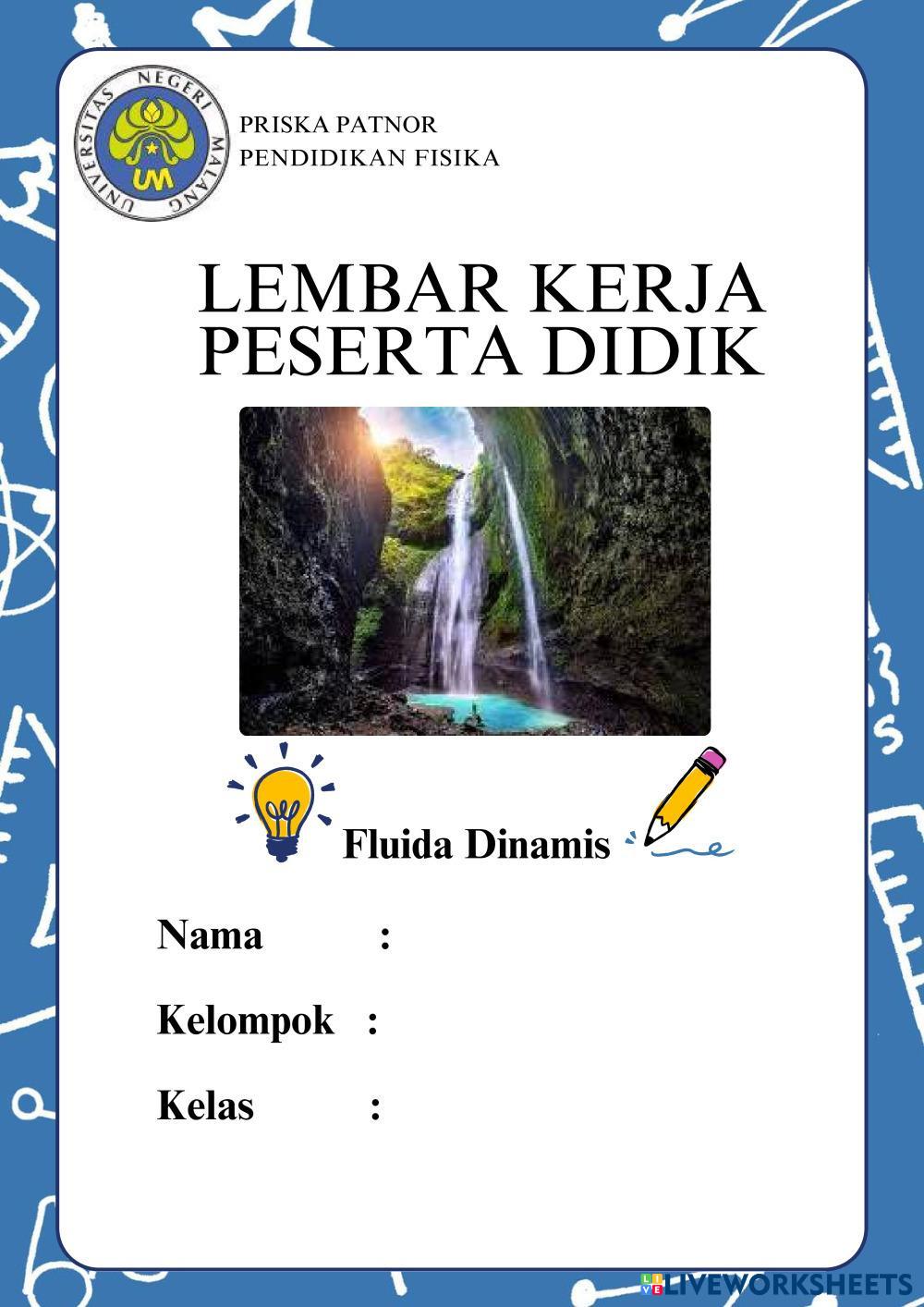 UNIVERSITAS NEGERI MALANG

UM

PRISKA PATNOR
PENDIDIKAN FISIKA

LEMBAR KERJA
PESERTA DIDIK

Fluida Dinamis

Nama :

Kelompok :

Kelas :

LIVEWORKSHEETS